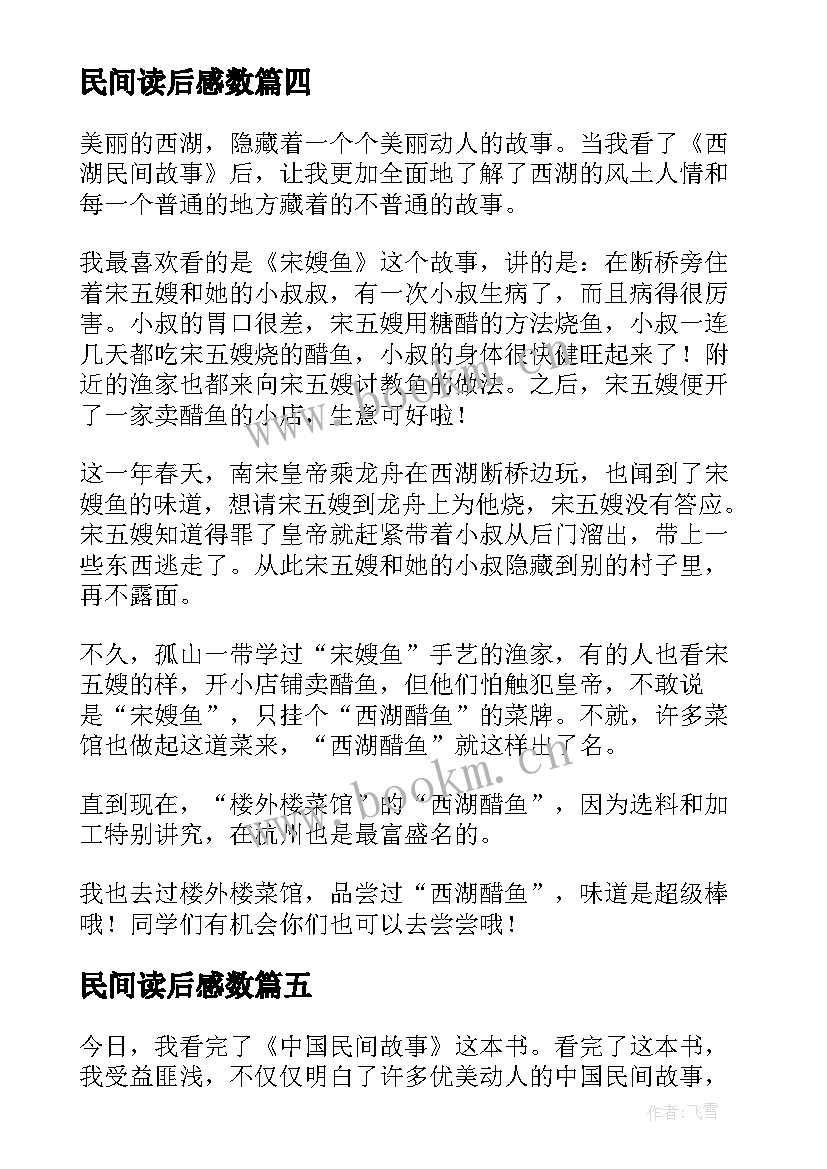 民间读后感数篇四

美丽的西湖，隐藏着一个个美丽动人的故事。当我看了《西湖民间故事》后，让我更加全面地了解了西湖的风土人情和每一个普通的地方藏着的不普通的故事。

我最喜欢看的是《宋嫂鱼》这个故事，讲的是：在断桥旁住着宋五嫂和她的小叔叔，有一次小叔生病了，而且病得很厉害。小叔的胃口很差，宋五嫂用糖醋的方法烧鱼，小叔一连几天都吃宋五嫂烧的醋鱼，小叔的身体很快健旺起来了！附近的渔家也都来向宋五嫂讨教鱼的做法。之后，宋五嫂便开了一家卖醋鱼的小店，生意可好啦！

这一年春天，南宋皇帝乘龙舟在西湖断桥边玩，也闻到了宋嫂鱼的味道，想请宋五嫂到龙舟上为他烧，宋五嫂没有答应。宋五嫂知道得罪了皇帝就赶紧带着小叔从后门溜出，带上一些东西逃走了。从此宋五嫂和她的小叔隐藏到别的村子里，再不露面。

不久，孤山一带学过“宋嫂鱼”手艺的渔家，有的人也看宋五嫂的样，开小店铺卖醋鱼，但他们怕触犯皇帝，不敢说是“宋嫂鱼”，只挂个“西湖醋鱼”的菜牌。不就，许多菜馆也做起这道菜来，“西湖醋鱼”就这样出了名。

直到现在，“楼外楼菜馆”的“西湖醋鱼”，因为选料和加工特别讲究，在杭州也是最富盛名的。

我也去过楼外楼菜馆，品尝过“西湖醋鱼”，味道是超级棒哦！同学们有机会你们也可以去尝尝哦！

民间读后感数篇五

今日，我看完了《中国民间故事》这本书。看完了这本书，我受益匪浅，不仅仅明白了许多优美动人的中国民间故事，

www.bookm.cn

作者：飞雪